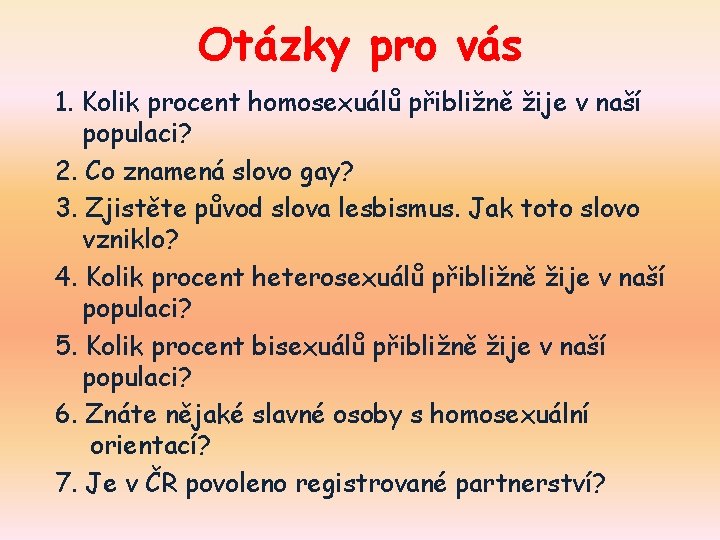 Otázky pro vás

1. Kolik procent homosexuálů přibližně žije v naší populaci?
2. Co znamená slovo gay?
3. Zjistěte původ slova lesbismus. Jak toto slovo vzniklo?
4. Kolik procent heterosexuálů přibližně žije v naší populaci?
5. Kolik procent bisexuálů přibližně žije v naší populaci?
6. Znáte nějaké slavné osoby s homosexuální orientací?
7. Je v ČR povoleno registrované partnerství?